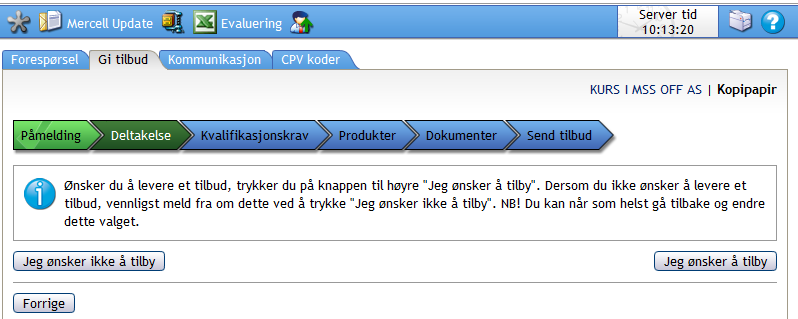 Mercell Update Evaluering

Server tid
10:13:20

Forespørsel Gi tilbud Kommunikasjon CPV koder

KURS I MSS OFF AS | Kopipapir

Påmelding Deltakelse Kvalifikasjonskrav Produkter Dokumenter Send tilbud

Ønsker du å levere et tilbud, trykker du på knappen til høyre "Jeg ønsker å tilby". Dersom du ikke ønsker å levere et tilbud, vennligst meld fra om dette ved å trykke "Jeg ønsker ikke å tilby". NB! Du kan når som helst gå tilbake og endre dette valget.

Jeg ønsker ikke å tilby

Jeg ønsker å tilby

Forrige